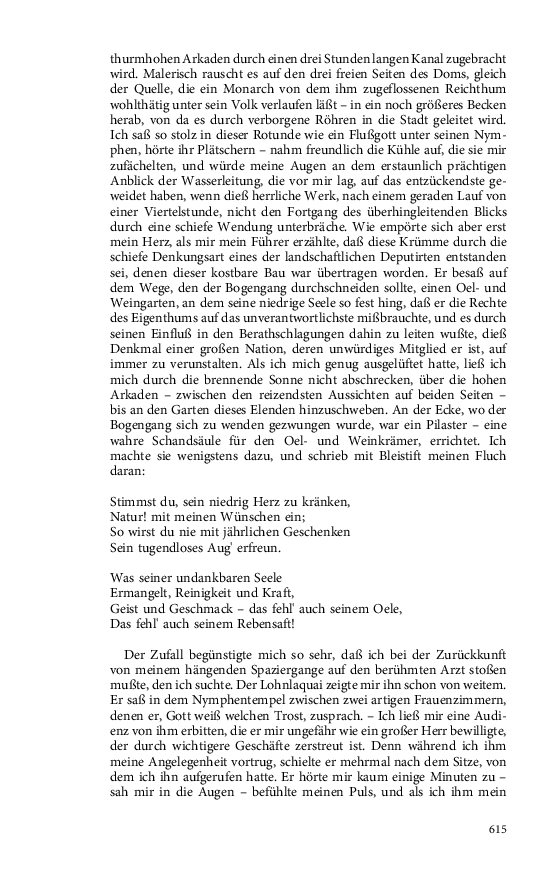 thurmhohen Arkaden durch einen drei Stunden langen Kanal zugebracht wird. Malerisch rauscht es auf den drei freien Seiten des Doms, gleich der Quelle, die ein Monarch von dem ihm zugeflossenen Reichthum wohlthätig unter sein Volk verlaufen läßt – in ein noch größeres Becken herab, von da es durch verborgene Röhren in die Stadt geleitet wird. Ich saß so stolz in dieser Rotunde wie ein Flußgott unter seinen Nymphen, hörte ihr Plätschern – nahm freundlich die Kühle auf, die sie mir zufächelten, und würde meine Augen an dem erstaunlich prächtigen Anblick der Wasserleitung, die vor mir lag, auf das entzückendste geweidet haben, wenn dieß herrliche Werk, nach einem geraden Lauf von einer Viertelstunde, nicht den Fortgang des überhingleitenden Blicks durch eine schiefe Wendung unterbräche. Wie empörte sich aber erst mein Herz, als mir mein Führer erzählte, daß diese Krümme durch die schiefe Denkungsart eines der landschaftlichen Deputirten entstanden sei, denen dieser kostbare Bau war übertragen worden. Er besaß auf dem Wege, den der Bogengang durchschneiden sollte, einen Oel- und Weingarten, an dem seine niedrige Seele so fest hing, daß er die Rechte des Eigenthums auf das unverantwortlichste mißbrauchte, und es durch seinen Einfluß in den Berathschlagungen dahin zu leiten wußte, dieß Denkmal einer großen Nation, deren unwürdiges Mitglied er ist, auf immer zu verunstalten. Als ich mich genug ausgelüftet hatte, ließ ich mich durch die brennende Sonne nicht abschrecken, über die hohen Arkaden – zwischen den reizendsten Aussichten auf beiden Seiten – bis an den Garten dieses Elenden hinzuschweben. An der Ecke, wo der Bogengang sich zu wenden gezwungen wurde, war ein Pilaster – eine wahre Schandsäule für den Oel- und Weinkrämer, errichtet. Ich machte sie wenigstens dazu, und schrieb mit Bleistift meinen Fluch daran:

Stimmst du, sein niedrig Herz zu kränken,
Natur! mit meinen Wünschen ein;
So wirst du nie mit jährlichen Geschenken
Sein tugendloses Aug' erfreun.

Was seiner undankbaren Seele
Ermangelt, Reinigkeit und Kraft,
Geist und Geschmack – das fehl' auch seinem Oele,
Das fehl' auch seinem Rebensaft!

Der Zufall begünstigte mich so sehr, daß ich bei der Zurückkunft von meinem hängenden Spaziergange auf den berühmten Arzt stoßen mußte, den ich suchte. Der Lohnlaquai zeigte mir ihn schon von weitem. Er saß in dem Nymphentempel zwischen zwei artigen Frauenzimmern, denen er, Gott weiß welchen Trost, zusprach. – Ich ließ mir eine Audienz von ihm erbitten, die er mir ungefähr wie ein großer Herr bewilligte, der durch wichtigere Geschäfte zerstreut ist. Denn während ich ihm meine Angelegenheit vortrug, schielte er mehrmal nach dem Sitze, von dem ich ihn aufgerufen hatte. Er hörte mir kaum einige Minuten zu – sah mir in die Augen – befühlte meinen Puls, und als ich ihm mein

615